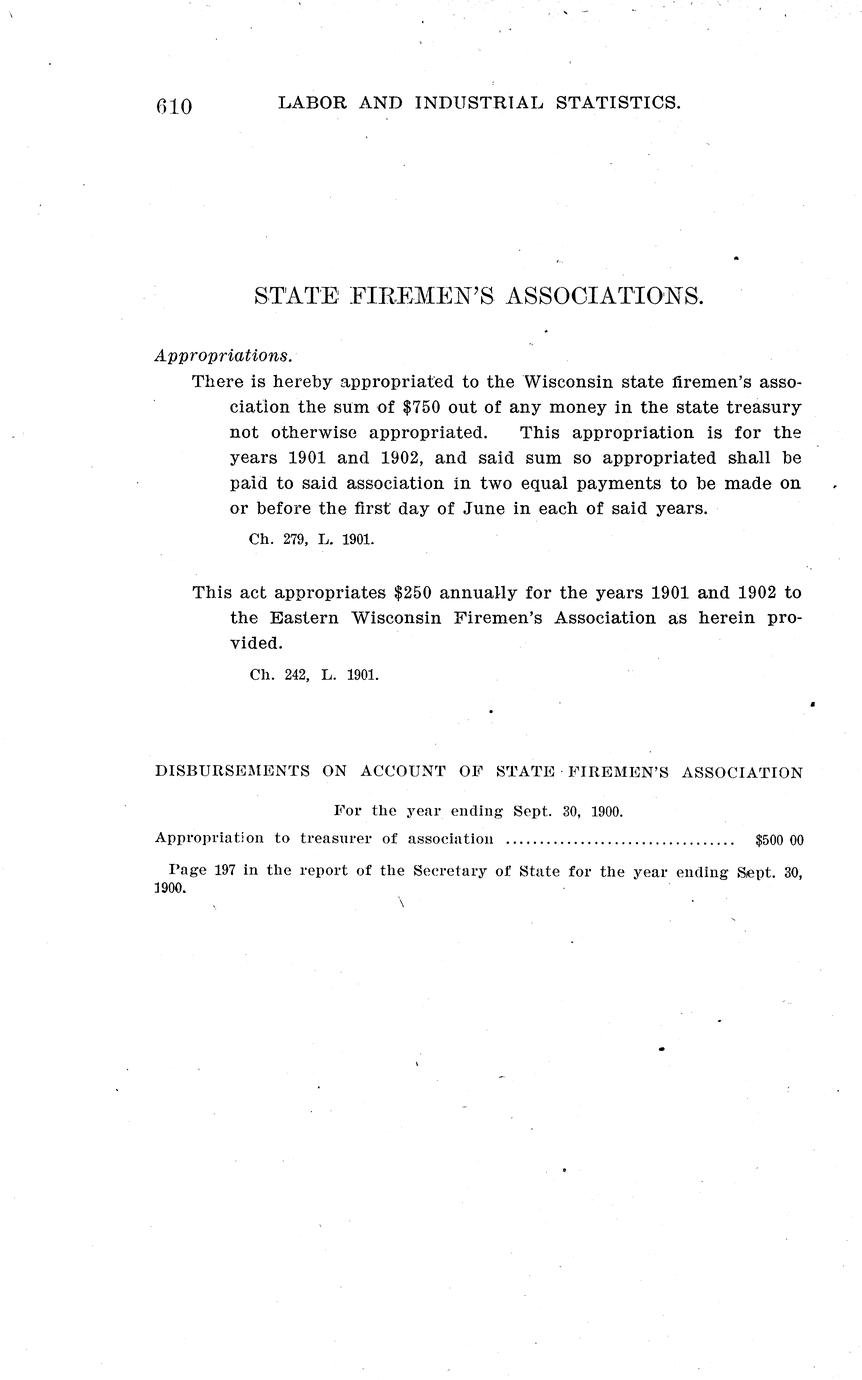 610 LABOR AND INDUSTRIAL STATISTICS.

STATE FIREMEN'S ASSOCIATIONS.

Appropriations.

There is hereby appropriated to the Wisconsin state firemen's association the sum of \$750 out of any money in the state treasury not otherwise appropriated. This appropriation is for the years 1901 and 1902, and said sum so appropriated shall be paid to said association in two equal payments to be made on or before the first day of June in each of said years.

Ch. 279, L. 1901.

This act appropriates \$250 annually for the years 1901 and 1902 to the Eastern Wisconsin Firemen's Association as herein provided.

Ch. 242, L. 1901.

DISBURSEMENTS ON ACCOUNT OF STATE FIREMEN'S ASSOCIATION

For the year ending Sept. 30, 1900.

Appropriation to treasurer of association .................................. \$500 00

Page 197 in the report of the Secretary of State for the year ending Sept. 30, 1900.